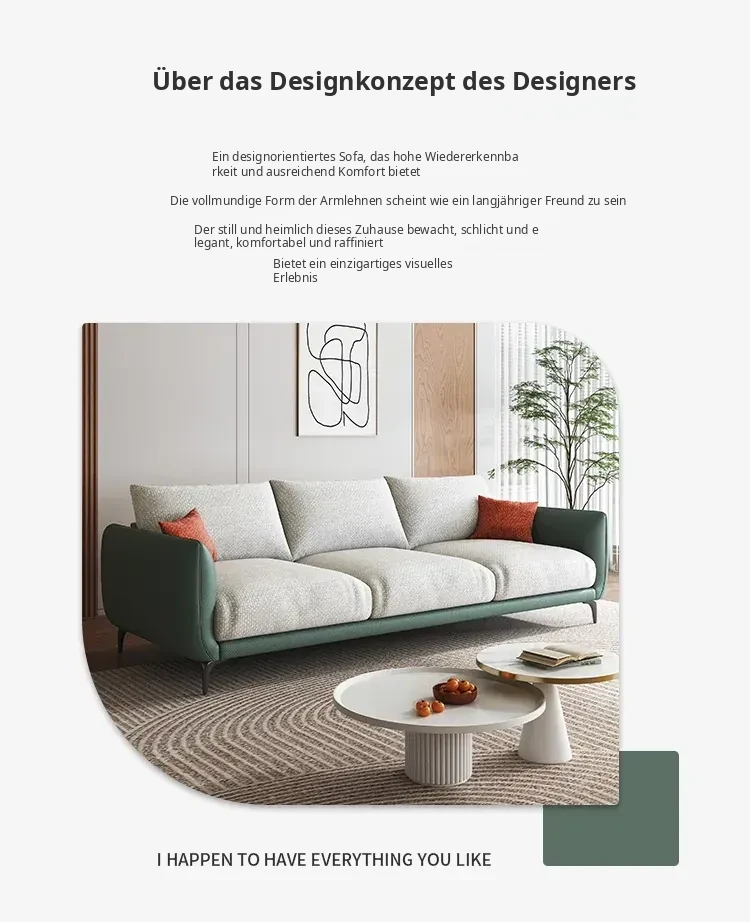 Über das Designkonzept des Designers

Ein designorientiertes Sofa, das hohe Wiedererkennbarkeit und ausreichend Komfort bietet

Die vollmundige Form der Armlehnen scheint wie ein langjähriger Freund zu sein

Der still und heimlich dieses Zuhause bewacht, schlicht und elegant, komfortabel und raffiniert

Bietet ein einzigartiges visuelles Erlebnis

I HAPPEN TO HAVE EVERYTHING YOU LIKE